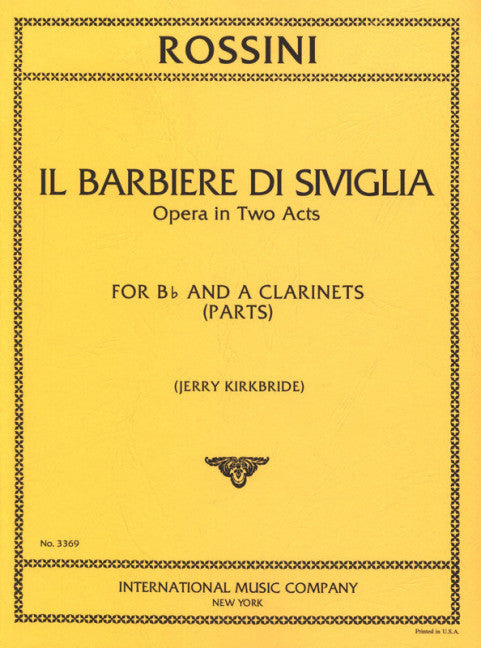 ROSSINI

IL BARBIERE DI SIVIGLIA
Opera in Two Acts

FOR B♭ AND A CLARINETS
(PARTS)

(JERRY KIRKBRIDE)

No. 3369

INTERNATIONAL MUSIC COMPANY
NEW YORK

Printed in U.S.A.